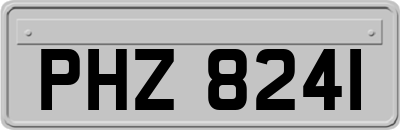 PHZ 8241